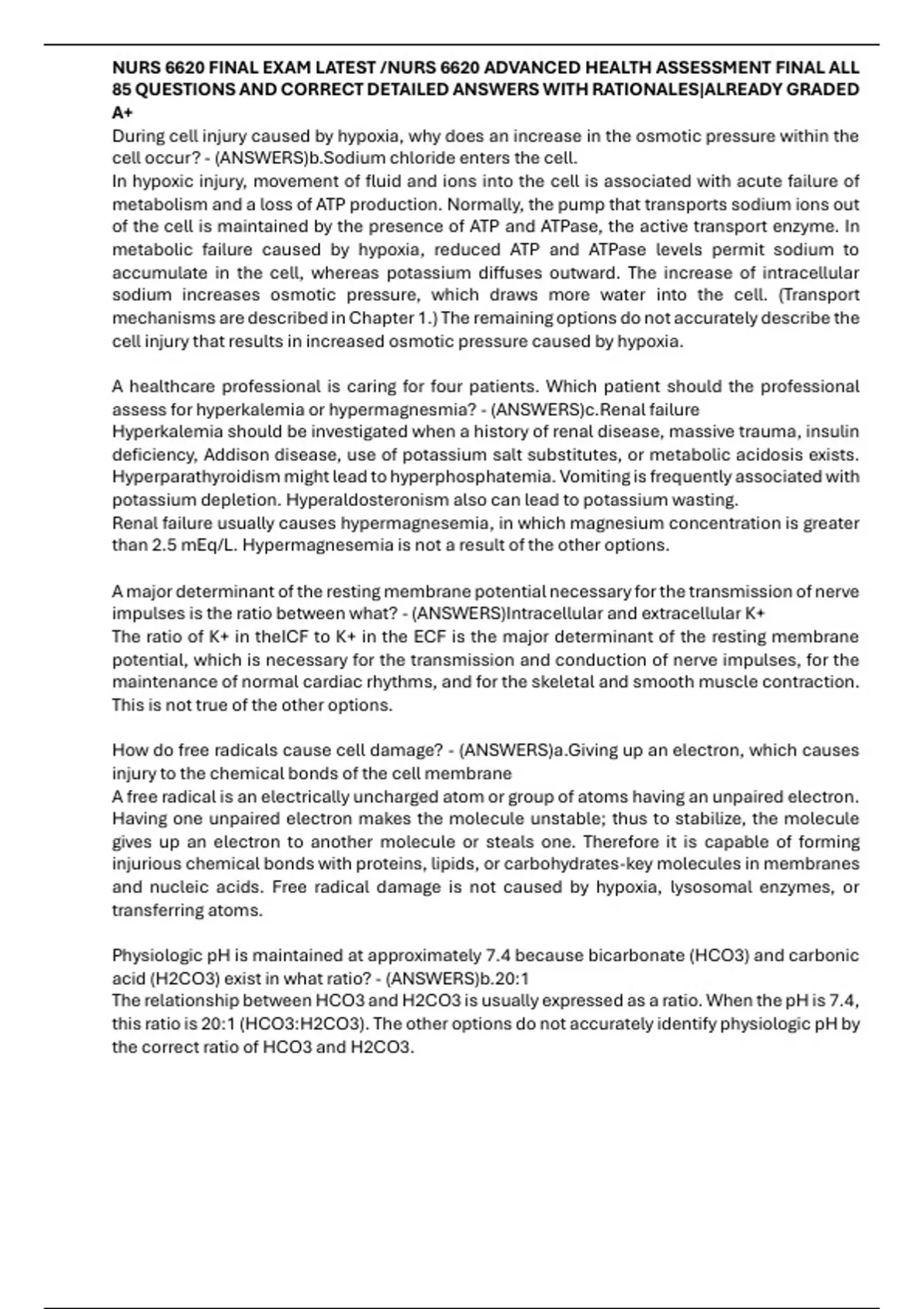 NURS 6620 FINAL EXAM LATEST /NURS 6620 ADVANCED HEALTH ASSESSMENT FINAL ALL 85 QUESTIONS AND CORRECT DETAILED ANSWERS WITH RATIONALES|ALREADY GRADED A+

During cell injury caused by hypoxia, why does an increase in the osmotic pressure within the cell occur? - (ANSWERS)b.Sodium chloride enters the cell.
In hypoxic injury, movement of fluid and ions into the cell is associated with acute failure of metabolism and a loss of ATP production. Normally, the pump that transports sodium ions out of the cell is maintained by the presence of ATP and ATPase, the active transport enzyme. In metabolic failure caused by hypoxia, reduced ATP and ATPase levels permit sodium to accumulate in the cell, whereas potassium diffuses outward. The increase of intracellular sodium increases osmotic pressure, which draws more water into the cell. (Transport mechanisms are described in Chapter 1.) The remaining options do not accurately describe the cell injury that results in increased osmotic pressure caused by hypoxia.

A healthcare professional is caring for four patients. Which patient should the professional assess for hyperkalemia or hypermagnesmia? - (ANSWERS)c.Renal failure
Hyperkalemia should be investigated when a history of renal disease, massive trauma, insulin deficiency, Addison disease, use of potassium salt substitutes, or metabolic acidosis exists. Hyperparathyroidism might lead to hyperphosphatemia. Vomiting is frequently associated with potassium depletion. Hyperaldosteronism also can lead to potassium wasting.
Renal failure usually causes hypermagnesemia, in which magnesium concentration is greater than 2.5 mEq/L. Hypermagnesemia is not a result of the other options.

A major determinant of the resting membrane potential necessary for the transmission of nerve impulses is the ratio between what? - (ANSWERS)Intracellular and extracellular K+
The ratio of K+ in theICF to K+ in the ECF is the major determinant of the resting membrane potential, which is necessary for the transmission and conduction of nerve impulses, for the maintenance of normal cardiac rhythms, and for the skeletal and smooth muscle contraction. This is not true of the other options.

How do free radicals cause cell damage? - (ANSWERS)a.Giving up an electron, which causes injury to the chemical bonds of the cell membrane
A free radical is an electrically uncharged atom or group of atoms having an unpaired electron. Having one unpaired electron makes the molecule unstable; thus to stabilize, the molecule gives up an electron to another molecule or steals one. Therefore it is capable of forming injurious chemical bonds with proteins, lipids, or carbohydrates-key molecules in membranes and nucleic acids. Free radical damage is not caused by hypoxia, lysosomal enzymes, or transferring atoms.

Physiologic pH is maintained at approximately 7.4 because bicarbonate (HCO3) and carbonic acid (H2CO3) exist in what ratio? - (ANSWERS)b.20:1
The relationship between HCO3 and H2CO3 is usually expressed as a ratio. When the pH is 7.4, this ratio is 20:1 (HCO3:H2CO3). The other options do not accurately identify physiologic pH by the correct ratio of HCO3 and H2CO3.